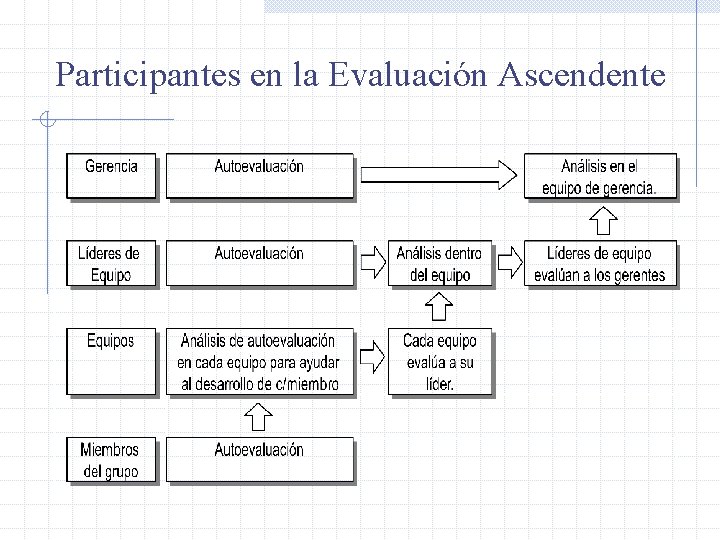 Participantes en la Evaluación Ascendente

Gerencia

Autoevaluación

Análisis en el equipo de gerencia.

Líderes de Equipo

Autoevaluación

Análisis dentro del equipo

Líderes de equipo evalúan a los gerentes

Equipos

Análisis de autoevaluación en cada equipo para ayudar al desarrollo de c/miembro

Cada equipo evalúa a su líder.

Miembros del grupo

Autoevaluación